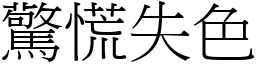 驚慌失色